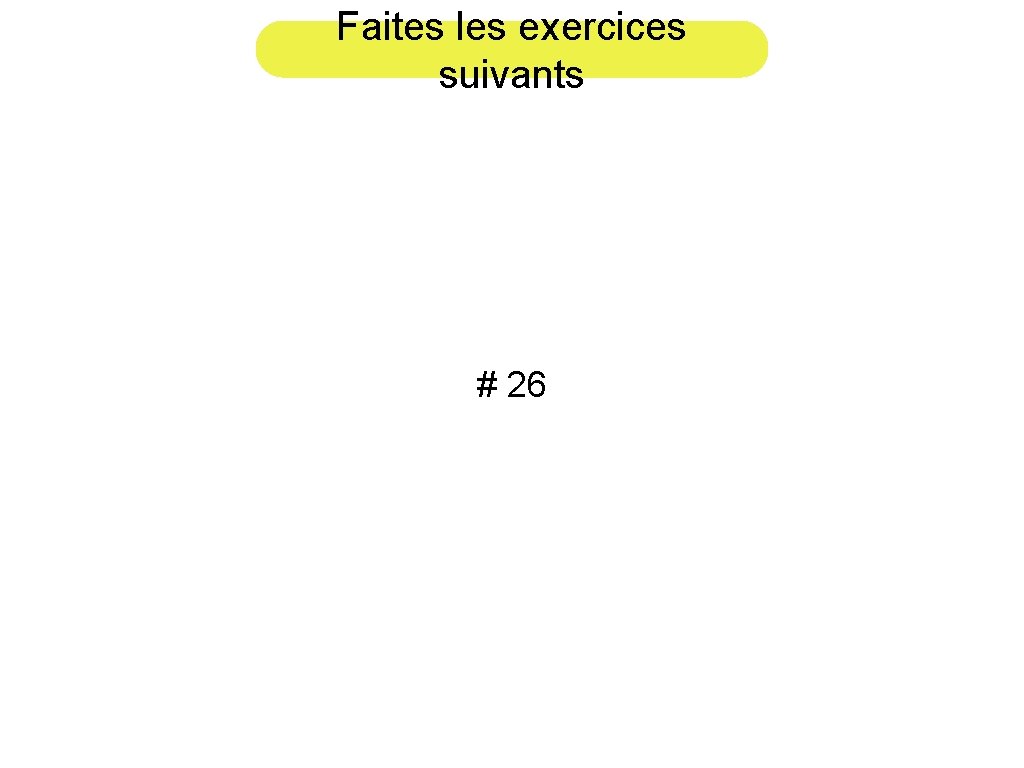 Faites les exercices suivants

# 26